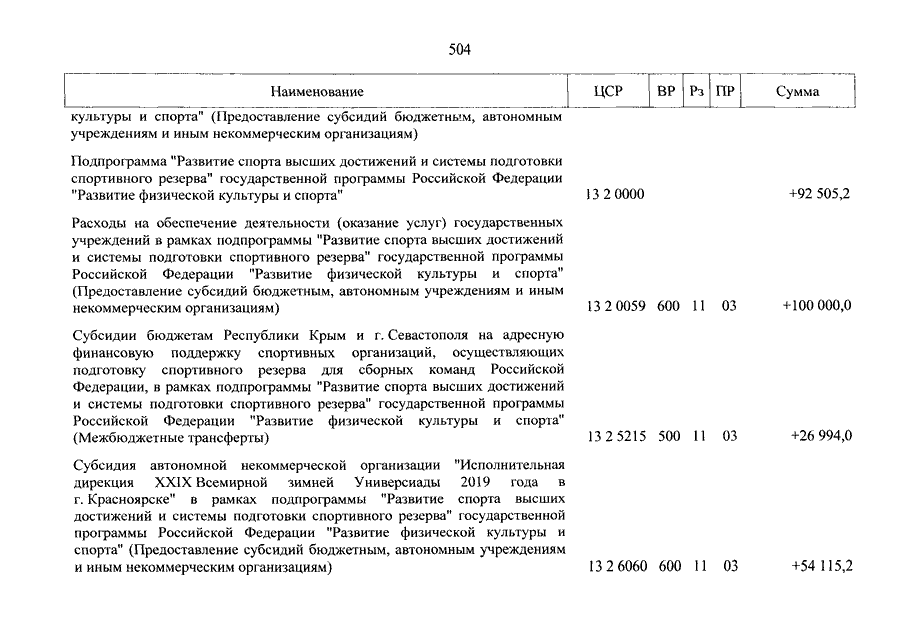 504

| Наименование | ЦСР | ВР | Рз | ПР | Сумма |
|---|---|---|---|---|---|
| культуры и спорта" (Предоставление субсидий бюджетным, автономным учреждениям и иным некоммерческим организациям) | | | | | |
| Подпрограмма "Развитие спорта высших достижений и системы подготовки спортивного резерва" государственной программы Российской Федерации "Развитие физической культуры и спорта" | 13 2 0000 | | | | +92 505,2 |
| Расходы на обеспечение деятельности (оказание услуг) государственных учреждений в рамках подпрограммы "Развитие спорта высших достижений и системы подготовки спортивного резерва" государственной программы Российской Федерации "Развитие физической культуры и спорта" (Предоставление субсидий бюджетным, автономным учреждениям и иным некоммерческим организациям) | 13 2 0059 | 600 | 11 | 03 | +100 000,0 |
| Субсидии бюджетам Республики Крым и г. Севастополя на адресную финансовую поддержку спортивных организаций, осуществляющих подготовку спортивного резерва для сборных команд Российской Федерации, в рамках подпрограммы "Развитие спорта высших достижений и системы подготовки спортивного резерва" государственной программы Российской Федерации "Развитие физической культуры и спорта" (Межбюджетные трансферты) | 13 2 5215 | 500 | 11 | 03 | +26 994,0 |
| Субсидия автономной некоммерческой организации "Исполнительная дирекция XXIX Всемирной зимней Универсиады 2019 года в г. Красноярске" в рамках подпрограммы "Развитие спорта высших достижений и системы подготовки спортивного резерва" государственной программы Российской Федерации "Развитие физической культуры и спорта" (Предоставление субсидий бюджетным, автономным учреждениям и иным некоммерческим организациям) | 13 2 6060 | 600 | 11 | 03 | +54 115,2 |